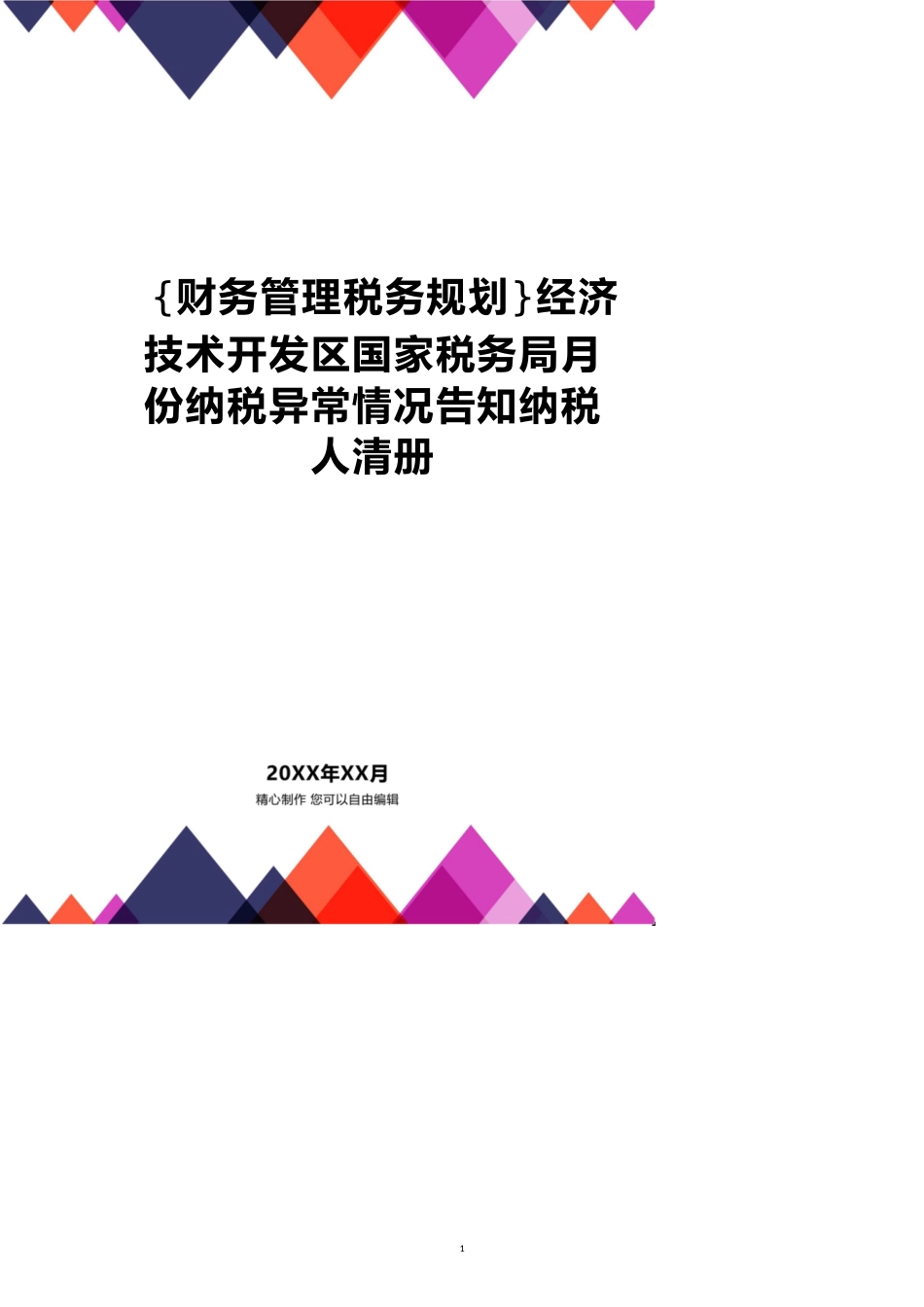 {财务管理税务规划}经济技术开发区国家税务局月份纳税异常情况告知纳税人清册

20XX年XX月
精心制作 您可以自由编辑

1